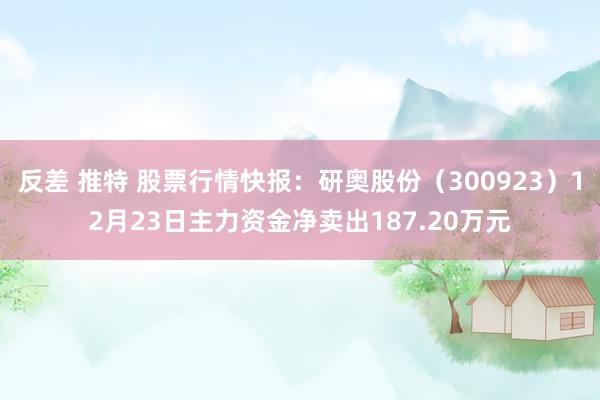 反差 推特 股票行情快报：研奥股份（300923）12月23日主力资金净卖出187.20万元